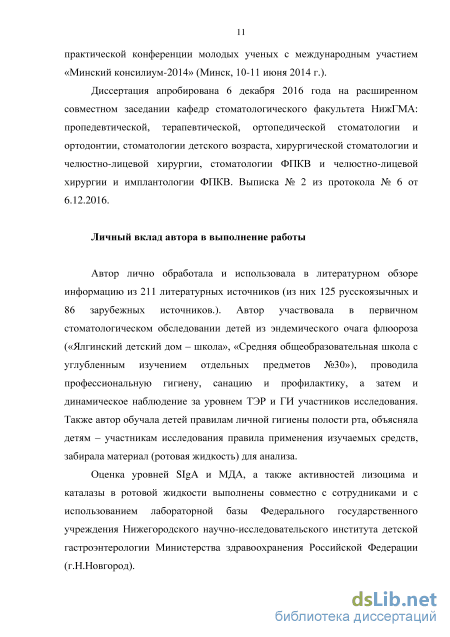 11

практической конференции молодых ученых с международным участием «Минский консилиум-2014» (Минск, 10-11 июня 2014 г.).

Диссертация апробирована 6 декабря 2016 года на расширенном совместном заседании кафедр стоматологического факультета НижГМА: пропедевтической, терапевтической, ортопедической стоматологии и ортодонтии, стоматологии детского возраста, хирургической стоматологии и челюстно-лицевой хирургии, стоматологии ФПКВ и челюстно-лицевой хирургии и имплантологии ФПКВ. Выписка № 2 из протокола № 6 от 6.12.2016.

Личный вклад автора в выполнение работы

Автор лично обработала и использовала в литературном обзоре информацию из 211 литературных источников (из них 125 русскоязычных и 86 зарубежных источников.). Автор участвовала в первичном стоматологическом обследовании детей из эндемического очага флюороза («Ялгинский детский дом – школа», «Средняя общеобразовательная школа с углубленным изучением отдельных предметов №30»), проводила профессиональную гигиену, санацию и профилактику, а затем и динамическое наблюдение за уровнем ТЭР и ГИ участников исследования. Также автор обучала детей правилам личной гигиены полости рта, объясняла детям – участникам исследования правила применения изучаемых средств, забирала материал (ротовая жидкость) для анализа.

Оценка уровней SIgA и МДА, а также активностей лизоцима и каталазы в ротовой жидкости выполнены совместно с сотрудниками и с использованием лабораторной базы Федерального государственного учреждения Нижегородского научно-исследовательского института детской гастроэнтерологии Министерства здравоохранения Российской Федерации (г.Н.Новгород).

dsLib.net
библиотека диссертаций